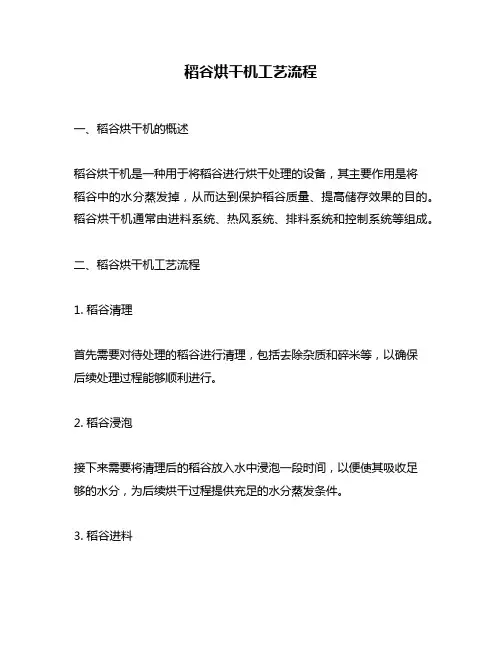 稻谷烘干机工艺流程

一、稻谷烘干机的概述

稻谷烘干机是一种用于将稻谷进行烘干处理的设备，其主要作用是将稻谷中的水分蒸发掉，从而达到保护稻谷质量、提高储存效果的目的。稻谷烘干机通常由进料系统、热风系统、排料系统和控制系统等组成。

二、稻谷烘干机工艺流程

1. 稻谷清理

首先需要对待处理的稻谷进行清理，包括去除杂质和碎米等，以确保后续处理过程能够顺利进行。

2. 稻谷浸泡

接下来需要将清理后的稻谷放入水中浸泡一段时间，以便使其吸收足够的水分，为后续烘干过程提供充足的水分蒸发条件。

3. 稻谷进料